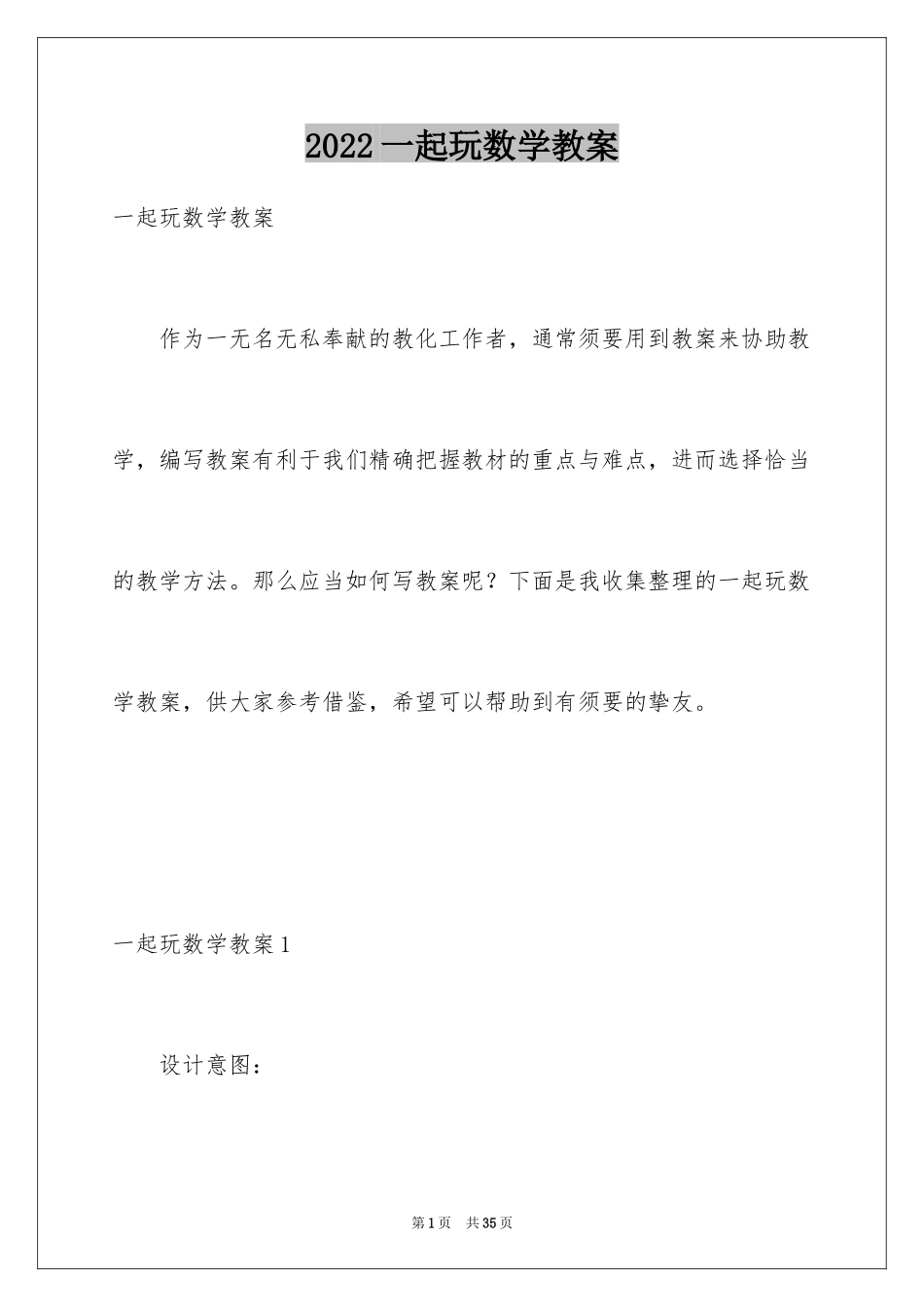 2022一起玩数学教案

一起玩数学教案

作为一无名无私奉献的教化工作者，通常须要用到教案来协助教学，编写教案有利于我们精确把握教材的重点与难点，进而选择恰当的教学方法。那么应当如何写教案呢？下面是我收集整理的一起玩数学教案，供大家参考借鉴，希望可以帮助到有须要的挚友。

一起玩数学教案1

设计意图：

第1页 共35页